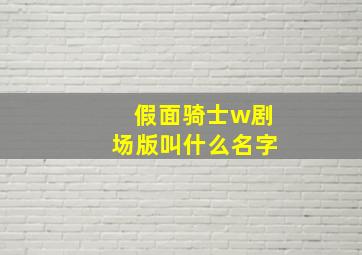 假面骑士w剧场版叫什么名字